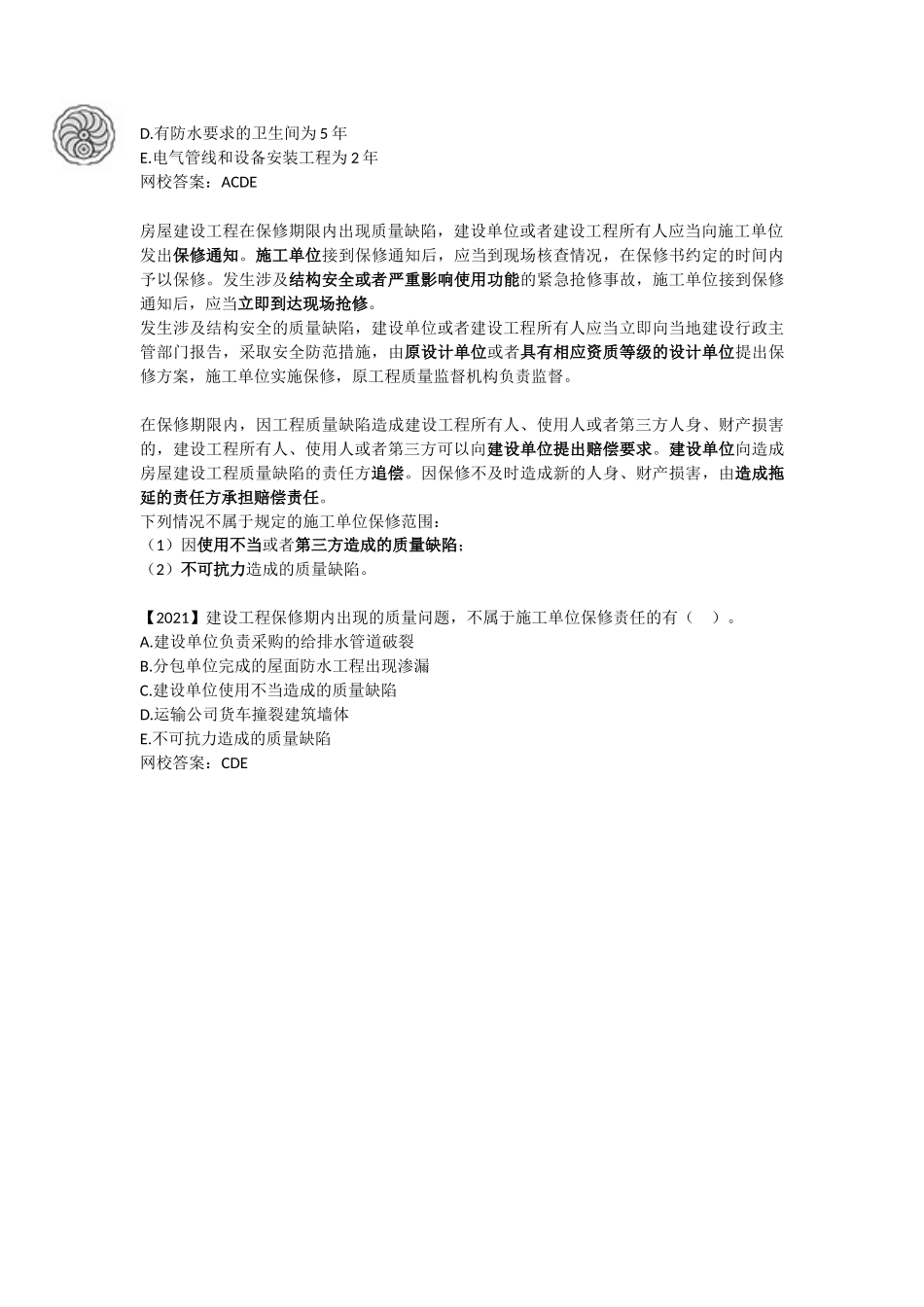 D.有防水要求的卫生间为 5 年
E.电气管线和设备安装工程为 2 年
网校答案：ACDE

房屋建设工程在保修期限内出现质量缺陷，建设单位或者建设工程所有人应当向施工单位发出保修通知。施工单位接到保修通知后，应当到现场核查情况，在保修书约定的时间内予以保修。发生涉及结构安全或者严重影响使用功能的紧急抢修事故，施工单位接到保修通知后，应当立即到达现场抢修。
发生涉及结构安全的质量缺陷，建设单位或者建设工程所有人应当立即向当地建设行政主管部门报告，采取安全防范措施，由原设计单位或者具有相应资质等级的设计单位提出保修方案，施工单位实施保修，原工程质量监督机构负责监督。

在保修期限内，因工程质量缺陷造成建设工程所有人、使用人或者第三方人身、财产损害的，建设工程所有人、使用人或者第三方可以向建设单位提出赔偿要求。建设单位向造成房屋建设工程质量缺陷的责任方追偿。因保修不及时造成新的人身、财产损害，由造成拖延的责任方承担赔偿责任。
下列情况不属于规定的施工单位保修范围：
（1）因使用不当或者第三方造成的质量缺陷；
（2）不可抗力造成的质量缺陷。

【2021】建设工程保修期内出现的质量问题，不属于施工单位保修责任的有（ ）。
A.建设单位负责采购的给排水管道破裂
B.分包单位完成的屋面防水工程出现渗漏
C.建设单位使用不当造成的质量缺陷
D.运输公司货车撞裂建筑墙体
E.不可抗力造成的质量缺陷
网校答案：CDE